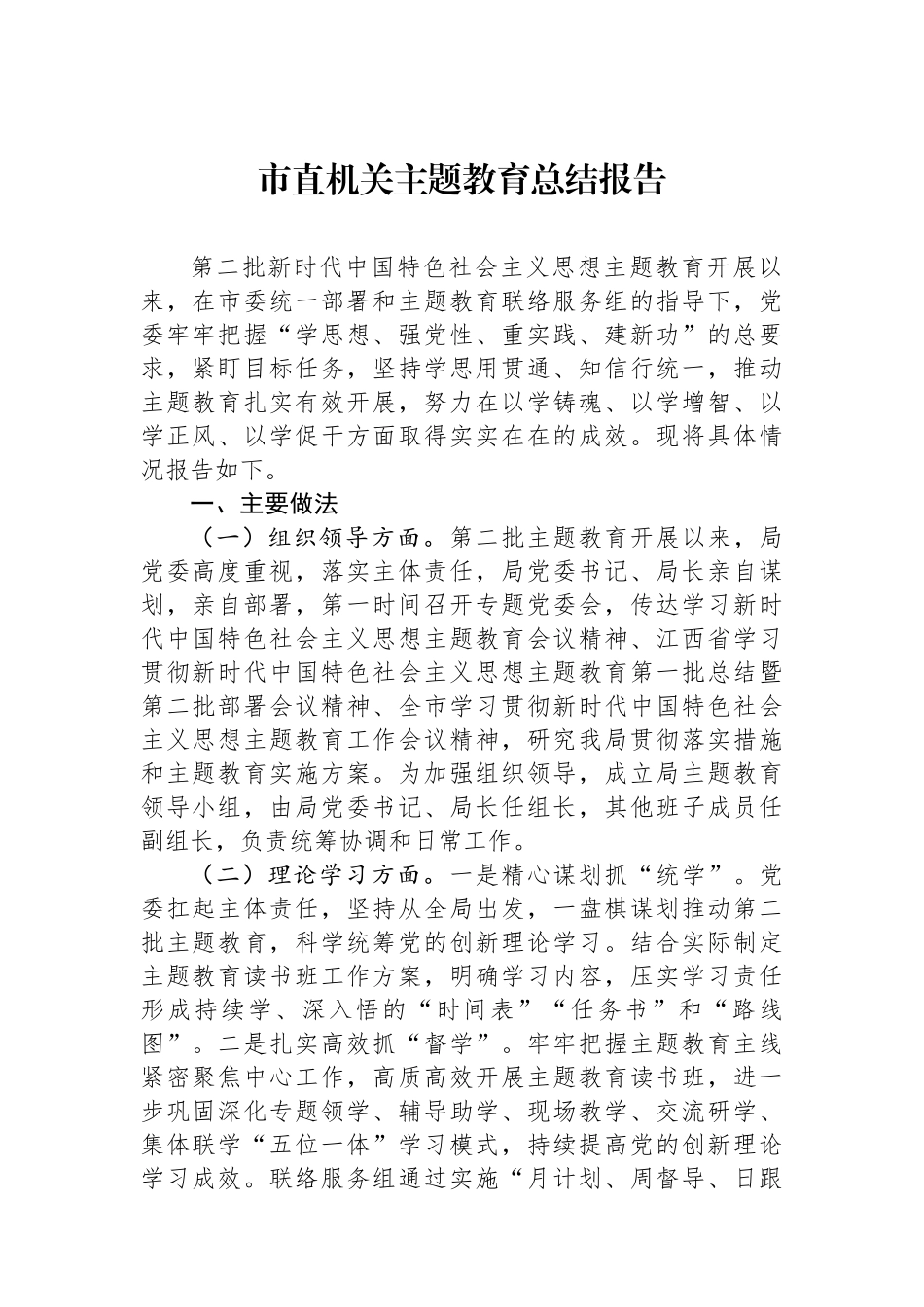 市直机关主题教育总结报告

第二批新时代中国特色社会主义思想主题教育开展以来，在市委统一部署和主题教育联络服务组的指导下，党委牢牢把握“学思想、强党性、重实践、建新功”的总要求，紧盯目标任务，坚持学思用贯通、知信行统一，推动主题教育扎实有效开展，努力在以学铸魂、以学增智、以学正风、以学促干方面取得实实在在的成效。现将具体情况报告如下。

一、主要做法

（一）组织领导方面。第二批主题教育开展以来，局党委高度重视，落实主体责任，局党委书记、局长亲自谋划，亲自部署，第一时间召开专题党委会，传达学习新时代中国特色社会主义思想主题教育会议精神、江西省学习贯彻新时代中国特色社会主义思想主题教育第一批总结暨第二批部署会议精神、全市学习贯彻新时代中国特色社会主义思想主题教育工作会议精神，研究我局贯彻落实措施和主题教育实施方案。为加强组织领导，成立局主题教育领导小组，由局党委书记、局长任组长，其他班子成员任副组长，负责统筹协调和日常工作。

（二）理论学习方面。一是精心谋划抓“统学”。党委扛起主体责任，坚持从全局出发，一盘棋谋划推动第二批主题教育，科学统筹党的创新理论学习。结合实际制定主题教育读书班工作方案，明确学习内容，压实学习责任形成持续学、深入悟的“时间表”“任务书”和“路线图”。二是扎实高效抓“督学”。牢牢把握主题教育主线紧密聚焦中心工作，高质高效开展主题教育读书班，进一步巩固深化专题领学、辅导助学、现场教学、交流研学、集体联学“五位一体”学习模式，持续提高党的创新理论学习成效。联络服务组通过实施“月计划、周督导、日跟